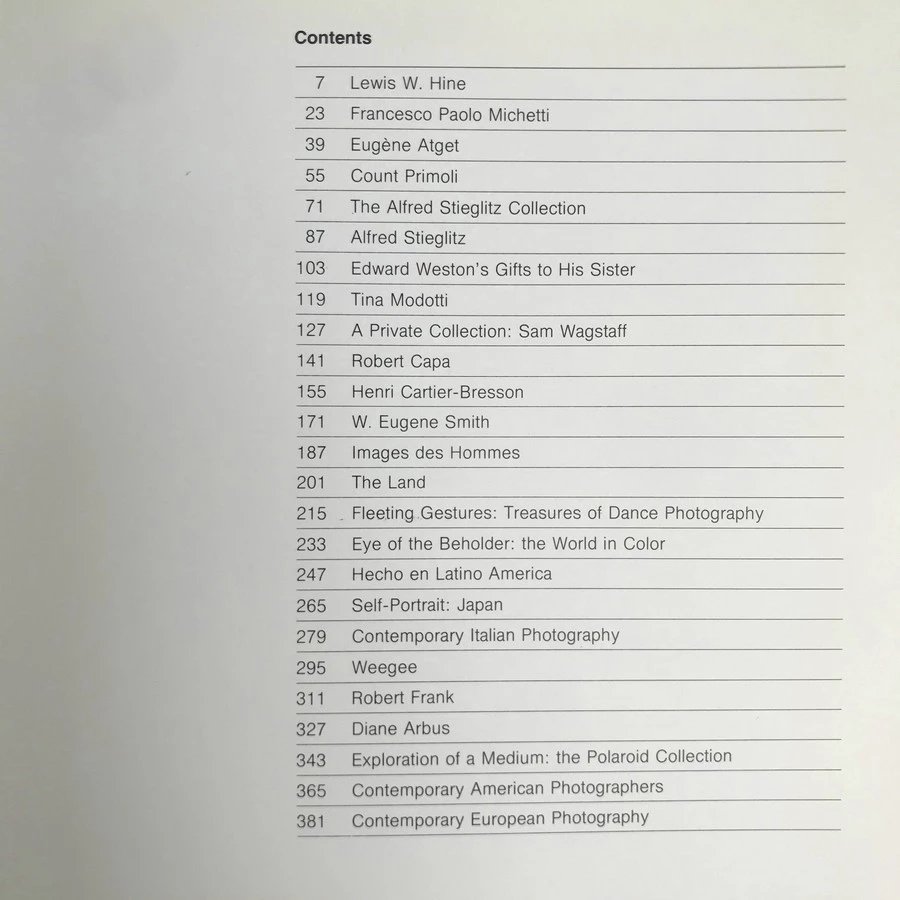 Contents

7 Lewis W. Hine
23 Francesco Paolo Michetti
39 Eugène Atget
55 Count Primoli
71 The Alfred Stieglitz Collection
87 Alfred Stieglitz
103 Edward Weston's Gifts to His Sister
119 Tina Modotti
127 A Private Collection: Sam Wagstaff
141 Robert Capa
155 Henri Cartier-Bresson
171 W. Eugene Smith
187 Images des Hommes
201 The Land
215 Fleeting Gestures: Treasures of Dance Photography
233 Eye of the Beholder: the World in Color
247 Hecho en Latino America
265 Self-Portrait: Japan
279 Contemporary Italian Photography
295 Weegee
311 Robert Frank
327 Diane Arbus
343 Exploration of a Medium: the Polaroid Collection
365 Contemporary American Photographers
381 Contemporary European Photography